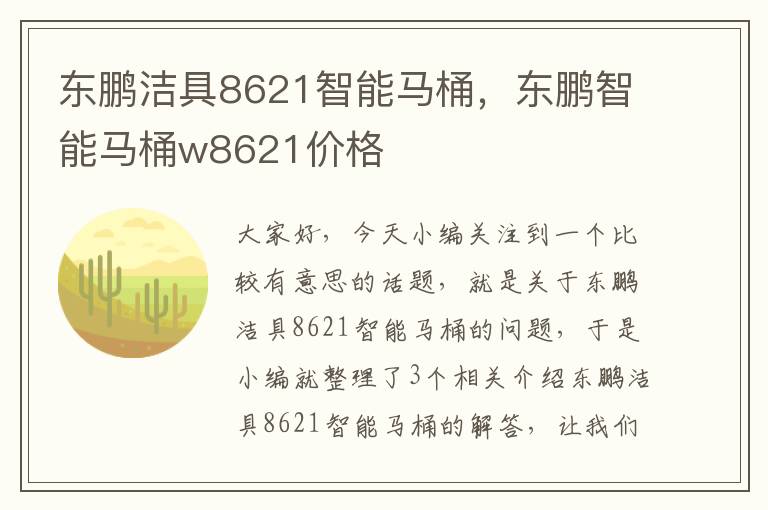 东鹏洁具8621智能马桶，东鹏智能马桶w8621价格

大家好，今天小编关注到一个比较有意思的话题，就是关于东鹏洁具8621智能马桶的问题，于是小编就整理了3个相关介绍东鹏洁具8621智能马桶的解答，让我们